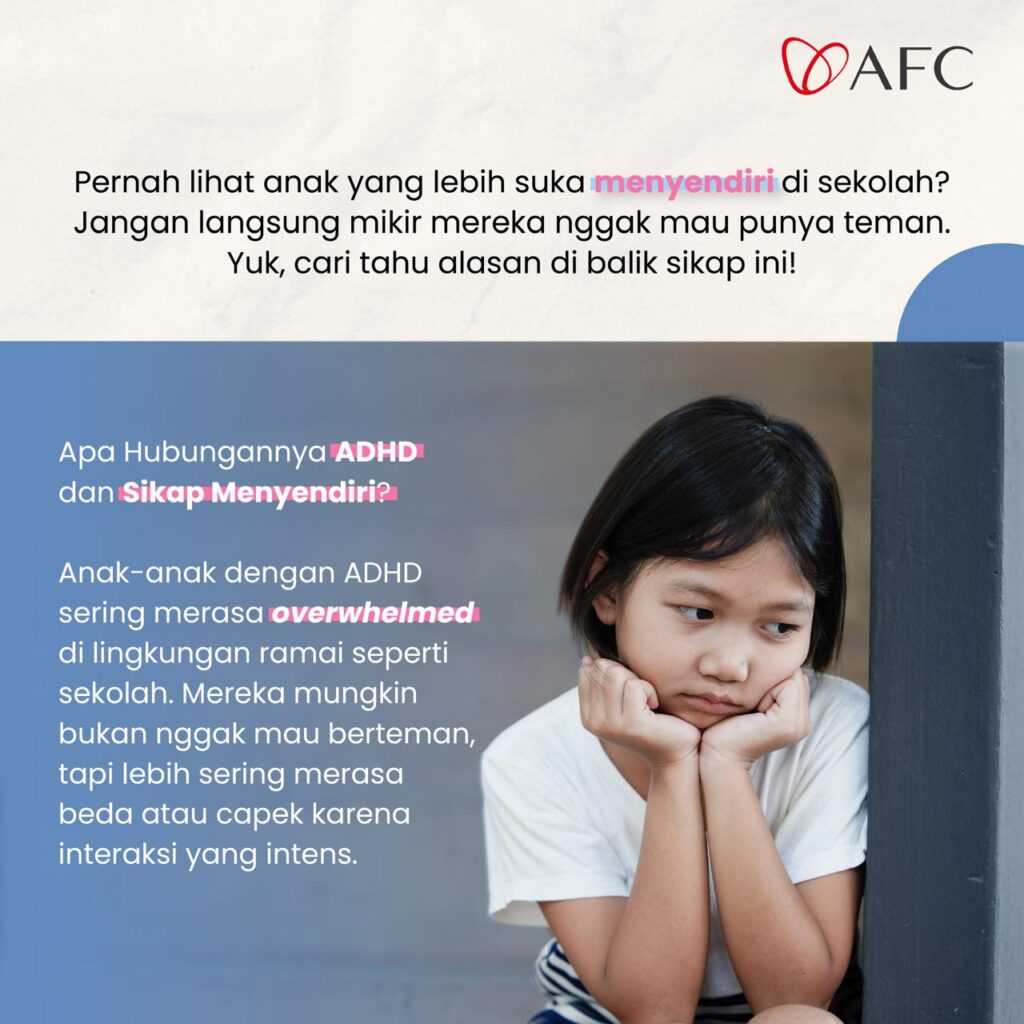 AFC

Pernah lihat anak yang lebih suka menyendiri di sekolah? Jangan langsung mikir mereka nggak mau punya teman. Yuk, cari tahu alasan di balik sikap ini!

Apa Hubungannya ADHD dan Sikap Menyendiri?

Anak-anak dengan ADHD sering merasa overwhelmed di lingkungan ramai seperti sekolah. Mereka mungkin bukan nggak mau berteman, tapi lebih sering merasa beda atau capek karena interaksi yang intens.